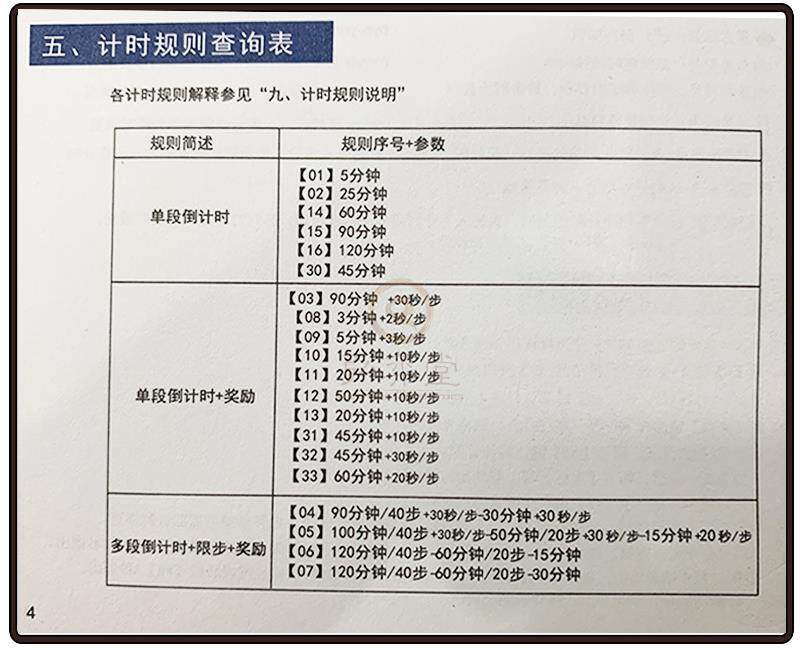 五、计时规则查询表

各计时规则解释参见“九、计时规则说明”

| 规则简述 | 规则序号+参数 |
|---|---|
| 单段倒计时 | 【01】5分钟<br>【02】25分钟<br>【14】60分钟<br>【15】90分钟<br>【16】120分钟<br>【30】45分钟 |
| 单段倒计时+奖励 | 【03】90分钟 +30秒/步<br>【08】3分钟 +2秒/步<br>【09】5分钟 +3秒/步<br>【10】15分钟 +10秒/步<br>【11】20分钟 +10秒/步<br>【12】50分钟 +10秒/步<br>【13】20分钟 +10秒/步<br>【31】45分钟 +10秒/步<br>【32】45分钟 +30秒/步<br>【33】60分钟 +20秒/步 |
| 多段倒计时+限步+奖励 | 【04】90分钟/40步 +30秒/步-30分钟 +30秒/步<br>【05】100分钟/40步 +30秒/步-50分钟/20步 +30秒/步-15分钟 +20秒/步<br>【06】120分钟/40步 -60分钟/20步 -15分钟<br>【07】120分钟/40步 -60分钟/20步 -30分钟 |

4